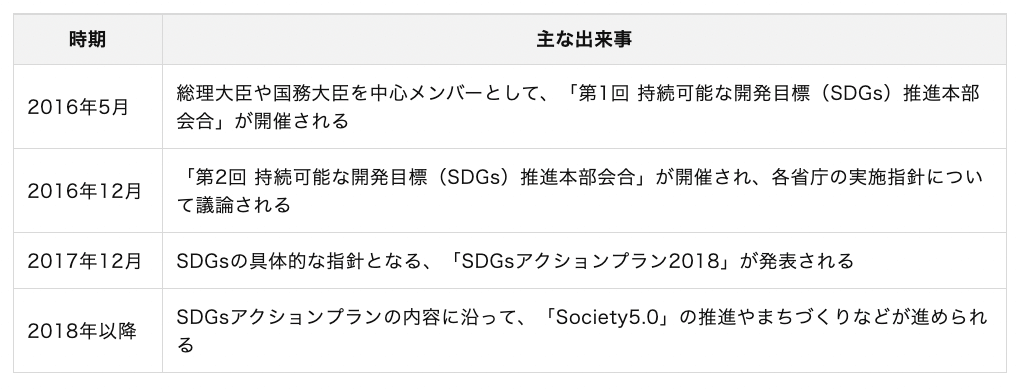 | 時期 | 主な出来事 |
|---|---|
| 2016年5月 | 総理大臣や国務大臣を中心メンバーとして、「第1回 持続可能な開発目標（SDGs）推進本部会合」が開催される |
| 2016年12月 | 「第2回 持続可能な開発目標（SDGs）推進本部会合」が開催され、各省庁の実施指針について議論される |
| 2017年12月 | SDGsの具体的な指針となる、「SDGsアクションプラン2018」が発表される |
| 2018年以降 | SDGsアクションプランの内容に沿って、「Society5.0」の推進やまちづくりなどが進められる |